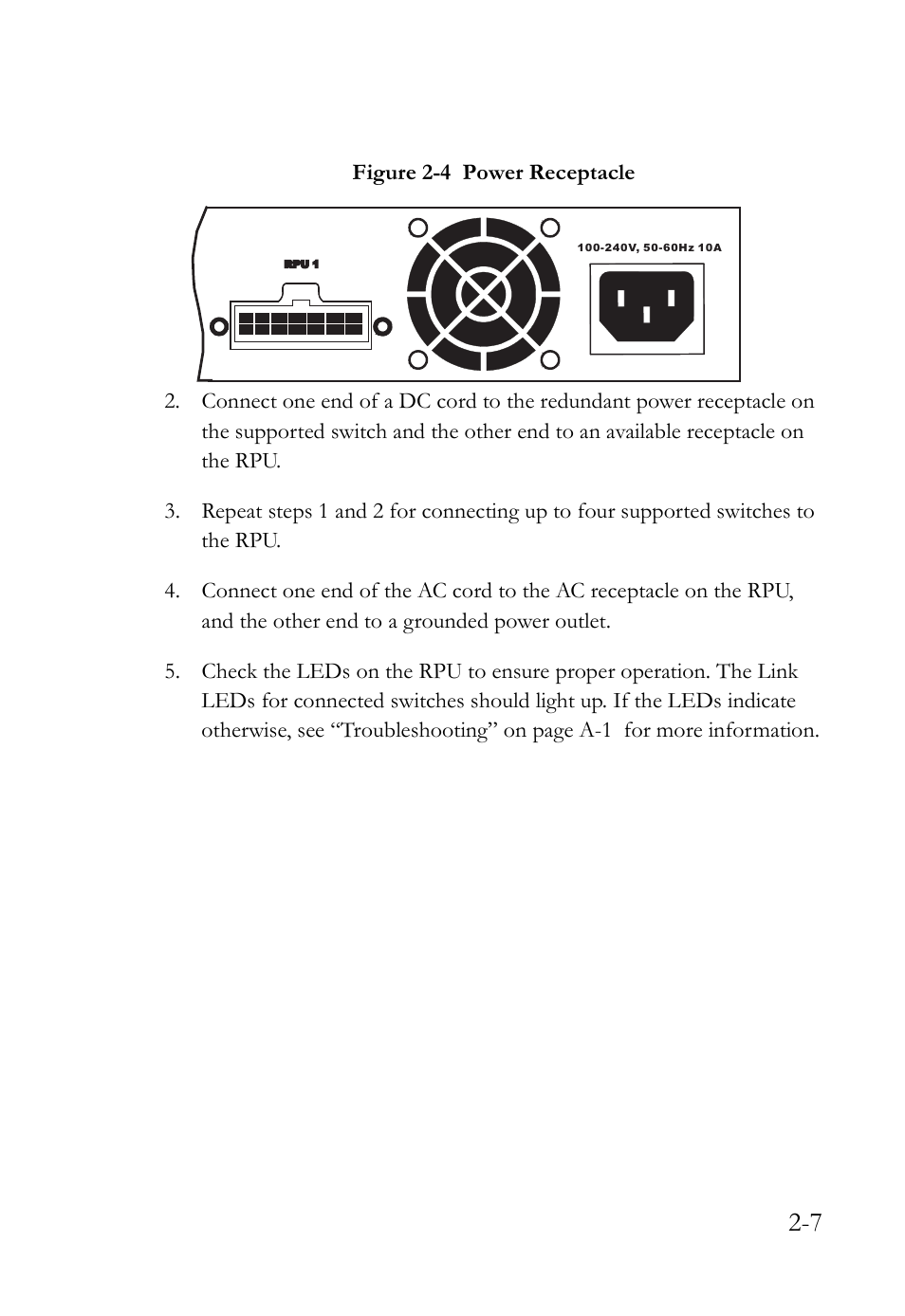 Figure 2-4 Power Receptacle

RPU 1

100-240V, 50-60Hz 10A

2. Connect one end of a DC cord to the redundant power receptacle on the supported switch and the other end to an available receptacle on the RPU.

3. Repeat steps 1 and 2 for connecting up to four supported switches to the RPU.

4. Connect one end of the AC cord to the AC receptacle on the RPU, and the other end to a grounded power outlet.

5. Check the LEDs on the RPU to ensure proper operation. The Link LEDs for connected switches should light up. If the LEDs indicate otherwise, see “Troubleshooting” on page A-1 for more information.

2-7